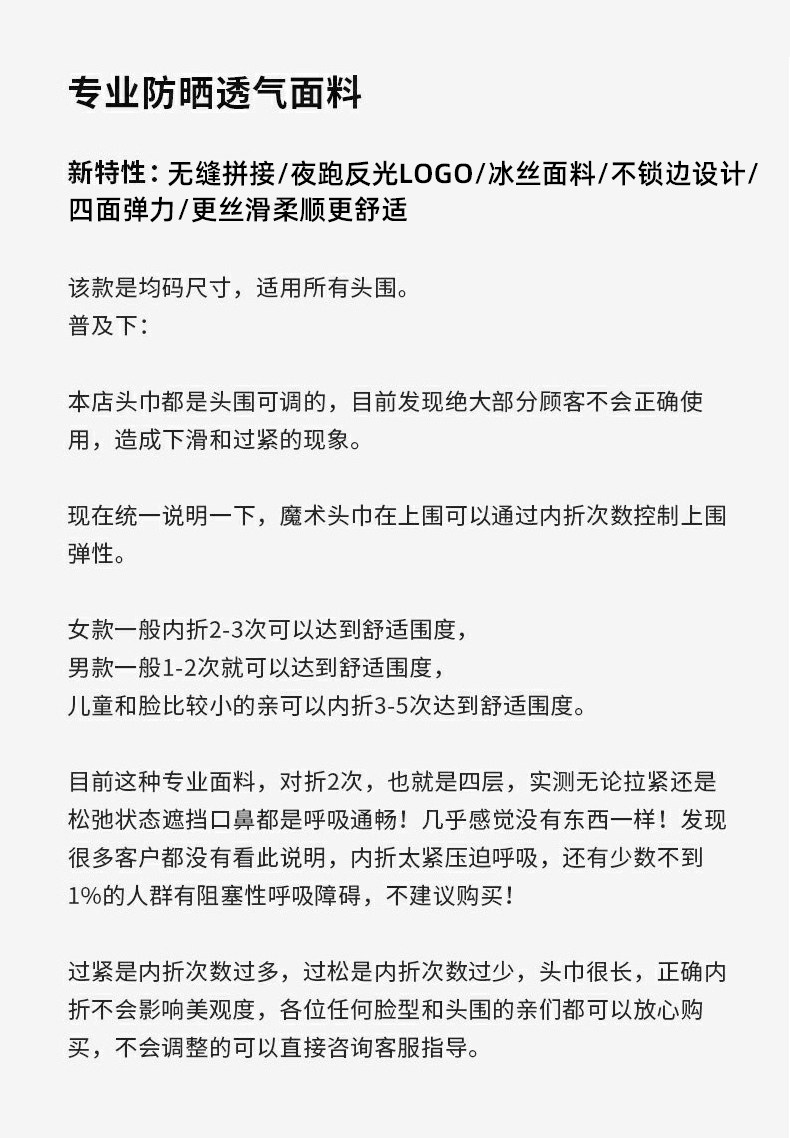 专业防晒透气面料

新特性：无缝拼接/夜跑反光LOGO/冰丝面料/不锁边设计/四面弹力/更丝滑柔顺更舒适

该款是均码尺寸，适用所有头围。
普及下：

本店头巾都是头围可调的，目前发现绝大部分顾客不会正确使用，造成下滑和过紧的现象。

现在统一说明一下，魔术头巾在上围可以通过内折次数控制上围弹性。

女款一般内折2-3次可以达到舒适围度，
男款一般1-2次就可以达到舒适围度，
儿童和脸比较小的亲可以内折3-5次达到舒适围度。

目前这种专业面料，对折2次，也就是四层，实测无论拉紧还是松弛状态遮挡口鼻都是呼吸通畅！几乎感觉没有东西一样！发现很多客户都没有看此说明，内折太紧压迫呼吸，还有少数不到1%的人群有阻塞性呼吸障碍，不建议购买！

过紧是内折次数过多，过松是内折次数过少，头巾很长，正确内折不会影响美观度，各位任何脸型和头围的亲们都可以放心购买，不会调整的可以直接咨询客服指导。